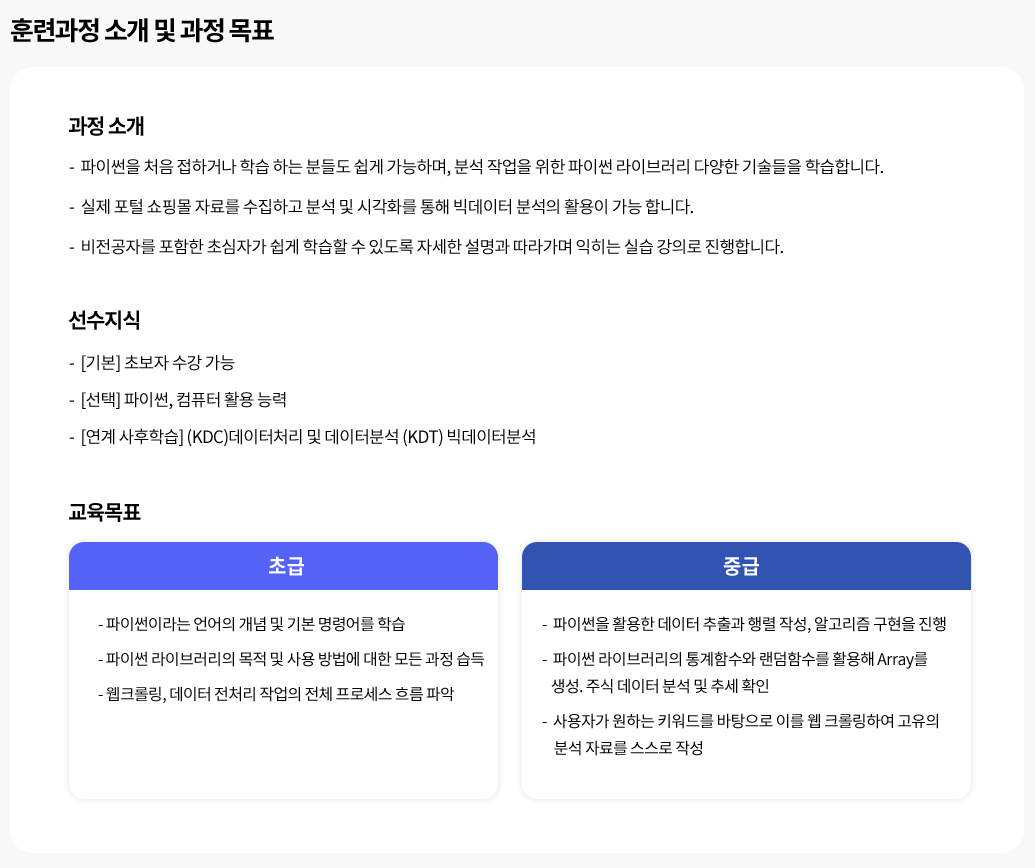 훈련과정 소개 및 과정 목표

과정 소개

- 파이썬을 처음 접하거나 학습 하는 분들도 쉽게 가능하며, 분석 작업을 위한 파이썬 라이브러리 다양한 기술들을 학습합니다.

- 실제 포털 쇼핑몰 자료를 수집하고 분석 및 시각화를 통해 빅데이터 분석의 활용이 가능 합니다.

- 비전공자를 포함한 초심자가 쉽게 학습할 수 있도록 자세한 설명과 따라가며 익히는 실습 강의로 진행합니다.

선수지식

- [기본] 초보자 수강 가능

- [선택] 파이썬, 컴퓨터 활용 능력

- [연계 사후학습] (KDC)데이터처리 및 데이터분석 (KDT) 빅데이터분석

교육목표

초급

- 파이썬이라는 언어의 개념 및 기본 명령어를 학습

- 파이썬 라이브러리의 목적 및 사용 방법에 대한 모든 과정 습득

- 웹크롤링, 데이터 전처리 작업의 전체 프로세스 흐름 파악

중급

- 파이썬을 활용한 데이터 추출과 행렬 작성, 알고리즘 구현을 진행

- 파이썬 라이브러리의 통계함수와 랜덤함수를 활용해 Array를 생성. 주식 데이터 분석 및 추세 확인

- 사용자가 원하는 키워드를 바탕으로 이를 웹 크롤링하여 고유의 분석 자료를 스스로 작성